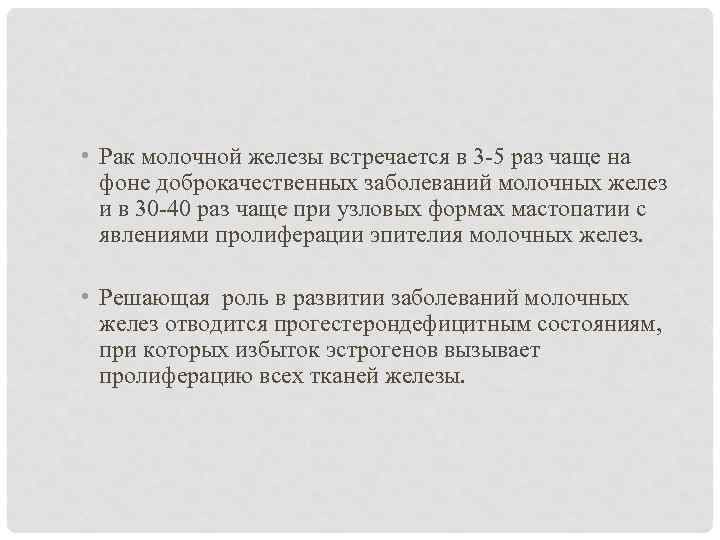 • Рак молочной железы встречается в 3-5 раз чаще на фоне доброкачественных заболеваний молочных желез и в 30-40 раз чаще при узловых формах мастопатии с явлениями пролиферации эпителия молочных желез.

• Решающая роль в развитии заболеваний молочных желез отводится прогестерондефицитным состояниям, при которых избыток эстрогенов вызывает пролиферацию всех тканей железы.